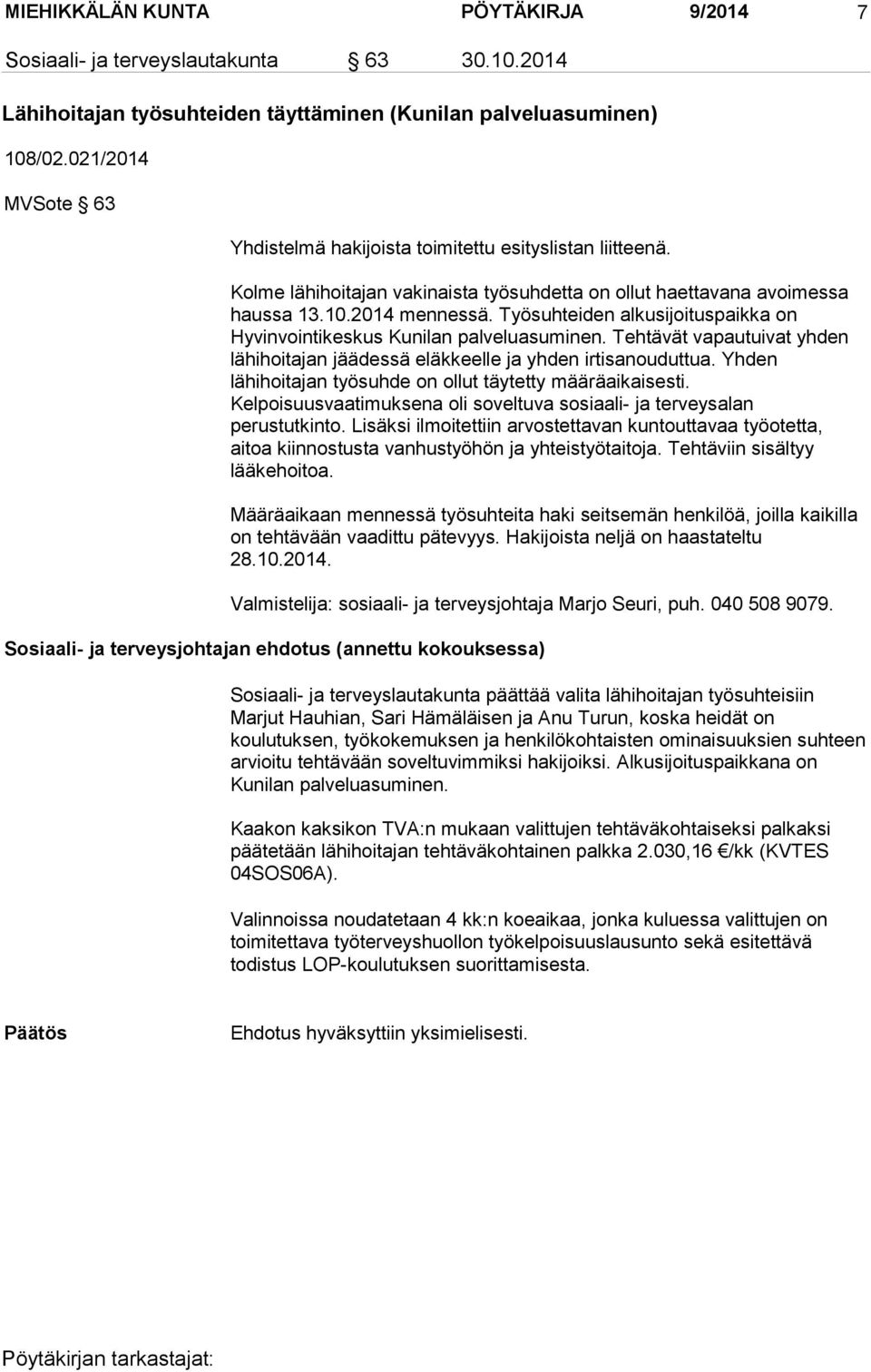 MIEHIKKÄLÄN KUNTA PÖYTÄKIRJA 9/2014 7

Sosiaali- ja terveyslautakunta § 63 30.10.2014

Lähihoitajan työsuhteiden täyttäminen (Kunilan palveluasuminen)

108/02.021/2014

MVSote § 63

Yhdistelmä hakijoista toimitettu esityslistan liitteenä.

Kolme lähihoitajan vakinaista työsuhdetta on ollut haettavana avoimessa haussa 13.10.2014 mennessä. Työsuhteiden alkusijoituspaikka on Hyvinvointikeskus Kunilan palveluasuminen. Tehtävät vapautuivat yhden lähihoitajan jäädessä eläkkeelle ja yhden irtisanouduttua. Yhden lähihoitajan työsuhde on ollut täytetty määräaikaisesti. Kelpoisuusvaatimuksena oli soveltuva sosiaali- ja terveysalan perustutkinto. Lisäksi ilmoitettiin arvostettavan kuntouttavaa työotetta, aitoa kiinnostusta vanhustyöhön ja yhteistyötaitoja. Tehtäviin sisältyy lääkehoitoa.

Määräaikaan mennessä työsuhteita haki seitsemän henkilöä, joilla kaikilla on tehtävään vaadittu pätevyys. Hakijoista neljä on haastateltu 28.10.2014.

Valmistelija: sosiaali- ja terveysjohtaja Marjo Seuri, puh. 040 508 9079.

Sosiaali- ja terveysjohtajan ehdotus (annettu kokouksessa)

Sosiaali- ja terveyslautakunta päättää valita lähihoitajan työsuhteisiin Marjut Hauhian, Sari Hämäläisen ja Anu Turun, koska heidät on koulutuksen, työkokemuksen ja henkilökohtaisten ominaisuuksien suhteen arvioitu tehtävään soveltuvimmiksi hakijoiksi. Alkusijoituspaikkana on Kunilan palveluasuminen.

Kaakon kaksikon TVA:n mukaan valittujen tehtäväkohtaiseksi palkaksi päätetään lähihoitajan tehtäväkohtainen palkka 2.030,16 €/kk (KVTES 04SOS06A).

Valinnoissa noudatetaan 4 kk:n koeaikaa, jonka kuluessa valittujen on toimitettava työterveyshuollon työkelpoisuuslausunto sekä esitettävä todistus LOP-koulutuksen suorittamisesta.

Päätös

Ehdotus hyväksyttiin yksimielisesti.

Pöytäkirjan tarkastajat: